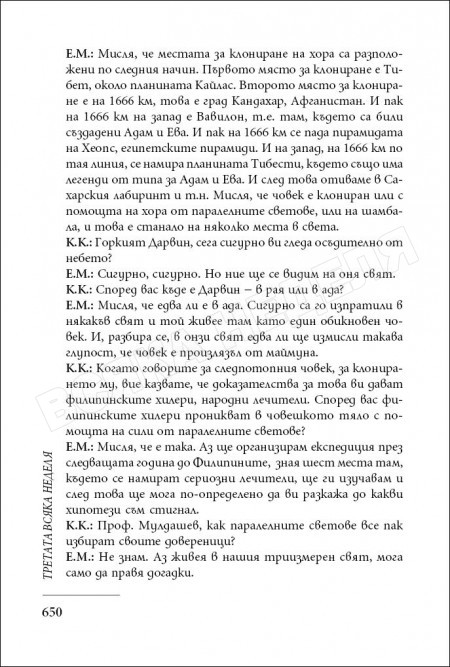 Е.М.: Мисля, че местата за клониране на хора са разположени по следния начин. Първото място за клониране е Тибет, около планината Кайлас. Второто място за клониране е на 1666 км, това е град Кандахар, Афганистан. И пак на 1666 км на запад е Вавилон, т.е. там, където са били създадени Адам и Ева. И пак на 1666 км се пада пирамидата на Хеопс, египетските пирамиди. И на запад, на 1666 км по тая линия, се намира планината Тибести, където също има легенди от типа за Адам и Ева. И след това отиваме в Сахарския лабиринт и т.н. Мисля, че човек е клониран или с помощта на хора от паралелните светове, или на шамбала, и това е станало на няколко места в света.
К.К.: Горкият Дарвин, сега сигурно ви гледа осъдително от небето?
Е.М.: Сигурно, сигурно. Но ние ще се видим на оня свят.
К.К.: Според вас къде е Дарвин – в рая или в ада?
Е.М.: Мисля, че едва ли е в ада. Сигурно са го изпратили в някакъв свят и той живее там като един обикновен човек. И, разбира се, в онзи свят едва ли ще измисли такава глупост, че човек е произлязъл от маймуна.
К.К.: Когато говорите за следпотопния човек, за клонирането му, вие казвате, че доказателства за това ви дават филипинските хилери, народни лечители. Според вас филипинските хилери проникват в човешкото тяло с помощта на сили от паралелните светове?
Е.М.: Мисля, че е така. Аз ще организирам експедиция през следващата година до Филипините, зная шест места там, където се намират сериозни лечители, ще ги изучавам и след това ще мога по-определено да ви разкажа до какви хипотези съм стигнал.
К.К.: Проф. Мулдашев, как паралелните светове все пак избират своите довереници?
Е.М.: Не знам. Аз живея в нашия триизмерен свят, мога само да правя догадки.

ТРЕТАТА ВСЯКА НЕДЕЛЯ

650